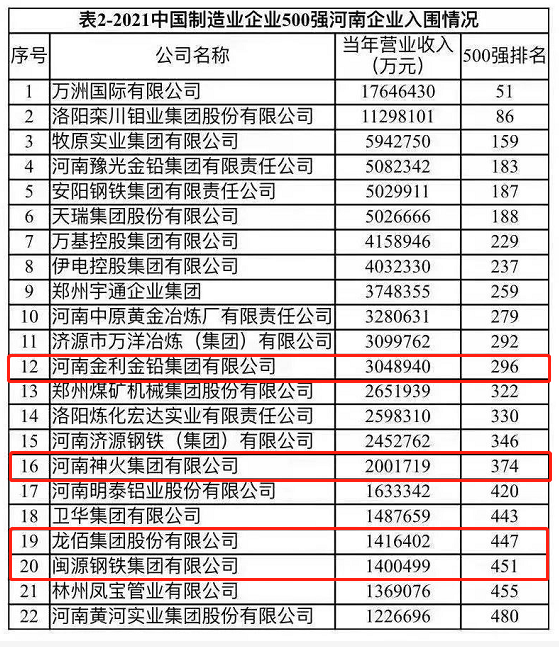 表2-2021中国制造业企业500强河南企业入围情况

| 序号 | 公司名称 | 当年营业收入（万元） | 500强排名 |
|---|---|---|---|
| 1 | 万洲国际有限公司 | 17646430 | 51 |
| 2 | 洛阳栾川钼业集团股份有限公司 | 11298101 | 86 |
| 3 | 牧原实业集团有限公司 | 5942750 | 159 |
| 4 | 河南豫光金铅集团有限责任公司 | 5082342 | 183 |
| 5 | 安阳钢铁集团有限责任公司 | 5029911 | 187 |
| 6 | 天瑞集团股份有限公司 | 5026666 | 188 |
| 7 | 万基控股集团有限公司 | 4158946 | 229 |
| 8 | 伊电控股集团有限公司 | 4032330 | 237 |
| 9 | 郑州宇通企业集团 | 3748355 | 259 |
| 10 | 河南中原黄金冶炼厂有限责任公司 | 3280631 | 279 |
| 11 | 济源市万洋冶炼（集团）有限公司 | 3099762 | 292 |
| 12 | 河南金利金铅集团有限公司 | 3048940 | 296 |
| 13 | 郑州煤矿机械集团股份有限公司 | 2651939 | 322 |
| 14 | 洛阳炼化宏达实业有限责任公司 | 2598310 | 330 |
| 15 | 河南济源钢铁（集团）有限公司 | 2452762 | 346 |
| 16 | 河南神火集团有限公司 | 2001719 | 374 |
| 17 | 河南明泰铝业股份有限公司 | 1633342 | 420 |
| 18 | 卫华集团有限公司 | 1487659 | 443 |
| 19 | 龙佰集团股份有限公司 | 1416402 | 447 |
| 20 | 闽源钢铁集团有限公司 | 1400499 | 451 |
| 21 | 林州凤宝管业有限公司 | 1369076 | 455 |
| 22 | 河南黄河实业集团股份有限公司 | 1226696 | 480 |